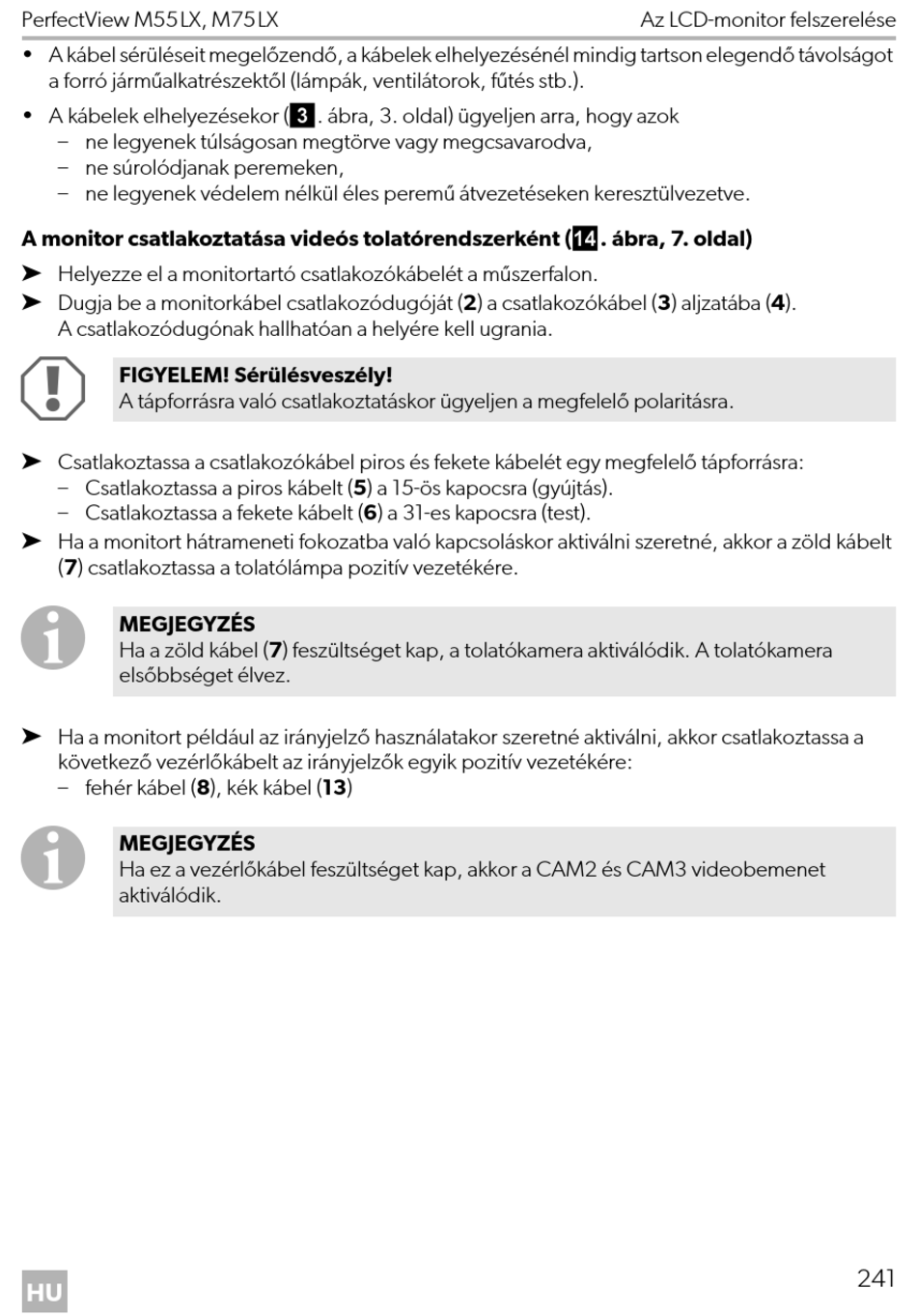 PerfectView M55LX, M75LX

Az LCD-monitor felszerelése

• A kábel sérüléseit megelőzendő, a kábelek elhelyezésénél mindig tartson elegendő távolságot a forró járműalkatrészektől (lámpák, ventilátorok, fűtés stb.).

• A kábelek elhelyezésekor (3. ábra, 3. oldal) ügyeljen arra, hogy azok
– ne legyenek túlságosan megtörve vagy megcsavarodva,
– ne súrolódjanak peremeken,
– ne legyenek védelem nélkül éles peremű átvezetéseken keresztülvezetve.

A monitor csatlakoztatása videós tolatórendszerként (14. ábra, 7. oldal)

➤ Helyezze el a monitortartó csatlakozókábelét a műszerfalon.
➤ Dugja be a monitorkábel csatlakozódugóját (2) a csatlakozókábel (3) aljzatába (4). A csatlakozódugónak hallhatóan a helyére kell ugrania.

FIGYELEM! Sérülésveszély!
A tápforrásra való csatlakoztatáskor ügyeljen a megfelelő polaritásra.

➤ Csatlakoztassa a csatlakozókábel piros és fekete kábelét egy megfelelő tápforrásra:
– Csatlakoztassa a piros kábelt (5) a 15-ös kapocsra (gyújtás).
– Csatlakoztassa a fekete kábelt (6) a 31-es kapocsra (test).
➤ Ha a monitort hátrameneti fokozatba való kapcsoláskor aktiválni szeretné, akkor a zöld kábelt (7) csatlakoztassa a tolatólámpa pozitív vezetékére.

MEGJEGYZÉS
Ha a zöld kábel (7) feszültséget kap, a tolatókamera aktiválódik. A tolatókamera elsőbbséget élvez.

➤ Ha a monitort például az irányjelző használatakor szeretné aktiválni, akkor csatlakoztassa a következő vezérlőkábelt az irányjelzők egyik pozitív vezetékére:
– fehér kábel (8), kék kábel (13)

MEGJEGYZÉS
Ha ez a vezérlőkábel feszültséget kap, akkor a CAM2 és CAM3 videobemenet aktiválódik.

HU

241